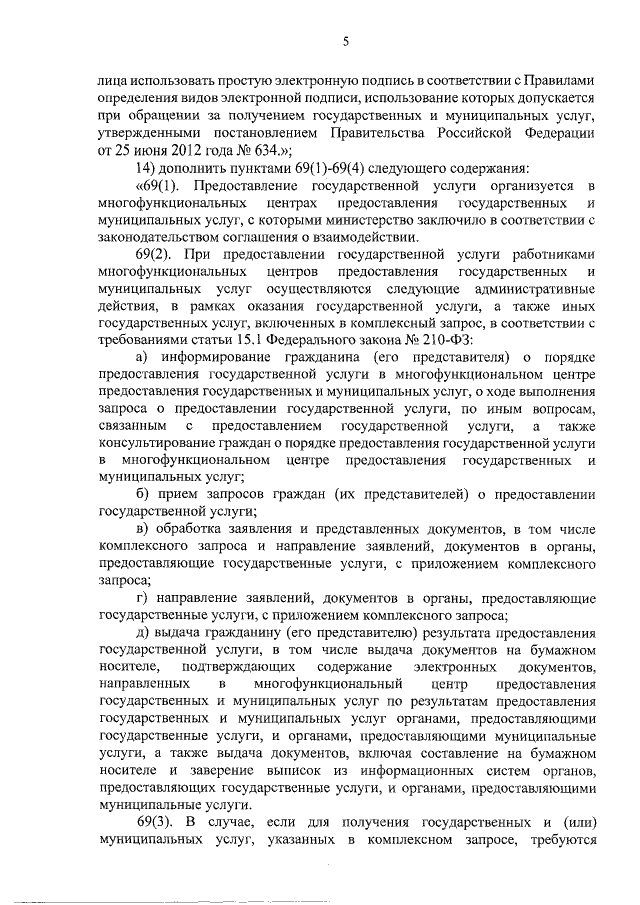 5

лица использовать простую электронную подпись в соответствии с Правилами определения видов электронной подписи, использование которых допускается при обращении за получением государственных и муниципальных услуг, утвержденными постановлением Правительства Российской Федерации от 25 июня 2012 года № 634.»;

14) дополнить пунктами 69(1)-69(4) следующего содержания:

«69(1). Предоставление государственной услуги организуется в многофункциональных центрах предоставления государственных и муниципальных услуг, с которыми министерство заключило в соответствии с законодательством соглашения о взаимодействии.

69(2). При предоставлении государственной услуги работниками многофункциональных центров предоставления государственных и муниципальных услуг осуществляются следующие административные действия, в рамках оказания государственной услуги, а также иных государственных услуг, включенных в комплексный запрос, в соответствии с требованиями статьи 15.1 Федерального закона № 210-ФЗ:

а) информирование гражданина (его представителя) о порядке предоставления государственной услуги в многофункциональном центре предоставления государственных и муниципальных услуг, о ходе выполнения запроса о предоставлении государственной услуги, по иным вопросам, связанным с предоставлением государственной услуги, а также консультирование граждан о порядке предоставления государственной услуги в многофункциональном центре предоставления государственных и муниципальных услуг;

б) прием запросов граждан (их представителей) о предоставлении государственной услуги;

в) обработка заявления и представленных документов, в том числе комплексного запроса и направление заявлений, документов в органы, предоставляющие государственные услуги, с приложением комплексного запроса;

г) направление заявлений, документов в органы, предоставляющие государственные услуги, с приложением комплексного запроса;

д) выдача гражданину (его представителю) результата предоставления государственной услуги, в том числе выдача документов на бумажном носителе, подтверждающих содержание электронных документов, направленных в многофункциональный центр предоставления государственных и муниципальных услуг по результатам предоставления государственных и муниципальных услуг органами, предоставляющими государственные услуги, и органами, предоставляющими муниципальные услуги, а также выдача документов, включая составление на бумажном носителе и заверение выписок из информационных систем органов, предоставляющих государственные услуги, и органами, предоставляющими муниципальные услуги.

69(3). В случае, если для получения государственных и (или) муниципальных услуг, указанных в комплексном запросе, требуются